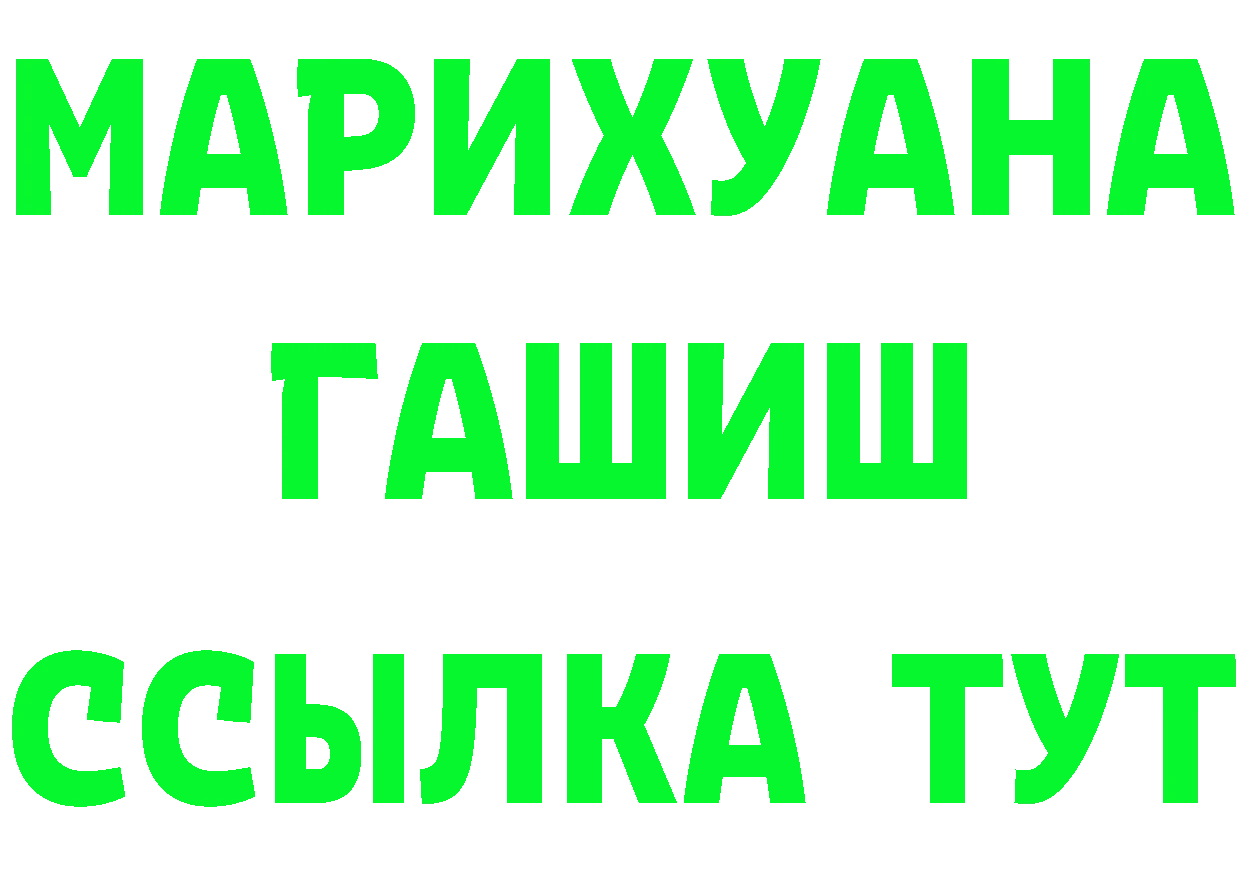 МАРИХУАНА
ГАШИШ
ССЫЛКА ТУТ